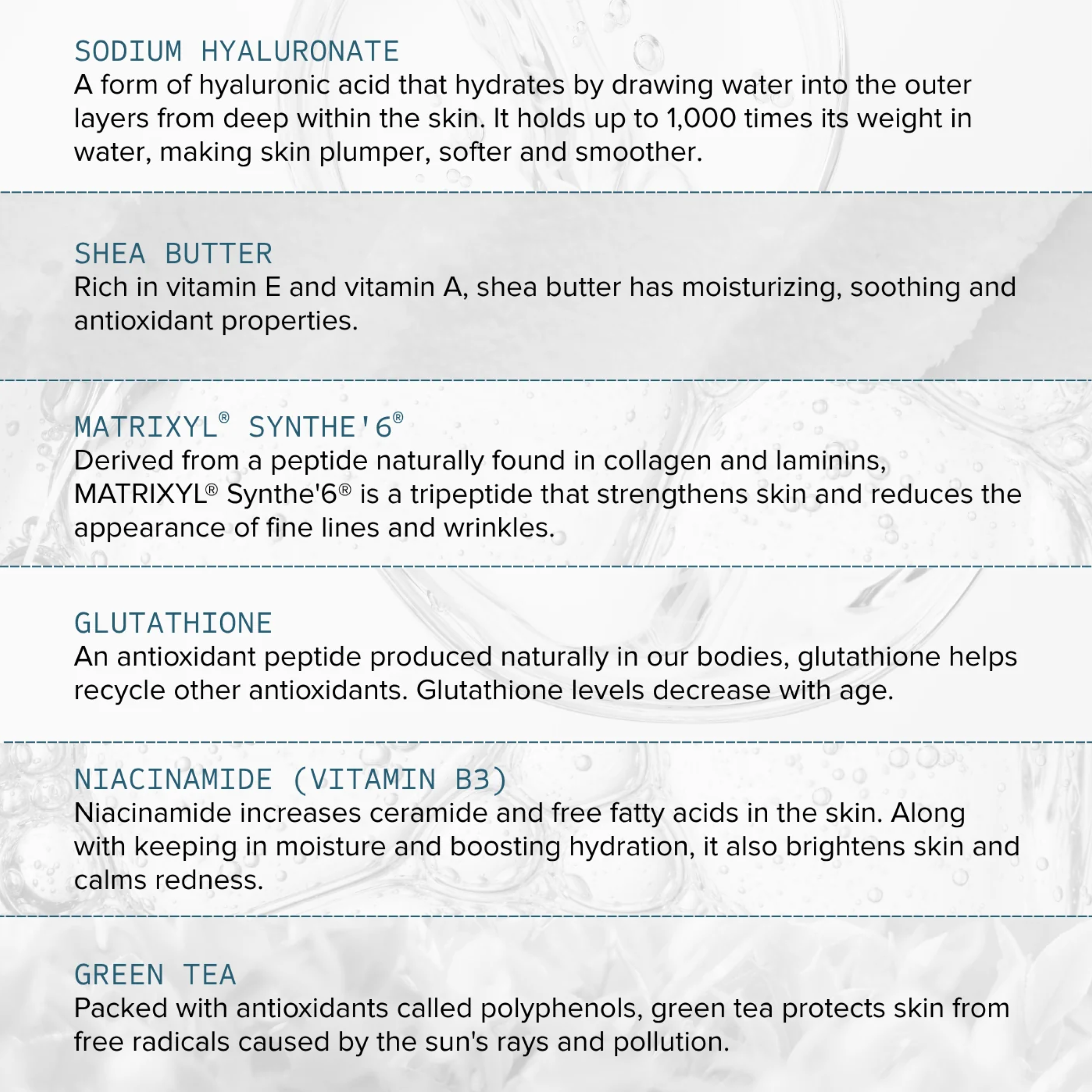 SODIUM HYALURONATE
A form of hyaluronic acid that hydrates by drawing water into the outer layers from deep within the skin. It holds up to 1,000 times its weight in water, making skin plumper, softer and smoother.

SHEA BUTTER
Rich in vitamin E and vitamin A, shea butter has moisturizing, soothing and antioxidant properties.

MATRIXYL® SYNTHE'6®
Derived from a peptide naturally found in collagen and laminins, MATRIXYL® Synthe'6® is a tripeptide that strengthens skin and reduces the appearance of fine lines and wrinkles.

GLUTATHIONE
An antioxidant peptide produced naturally in our bodies, glutathione helps recycle other antioxidants. Glutathione levels decrease with age.

NIACINAMIDE (VITAMIN B3)
Niacinamide increases ceramide and free fatty acids in the skin. Along with keeping in moisture and boosting hydration, it also brightens skin and calms redness.

GREEN TEA
Packed with antioxidants called polyphenols, green tea protects skin from free radicals caused by the sun's rays and pollution.